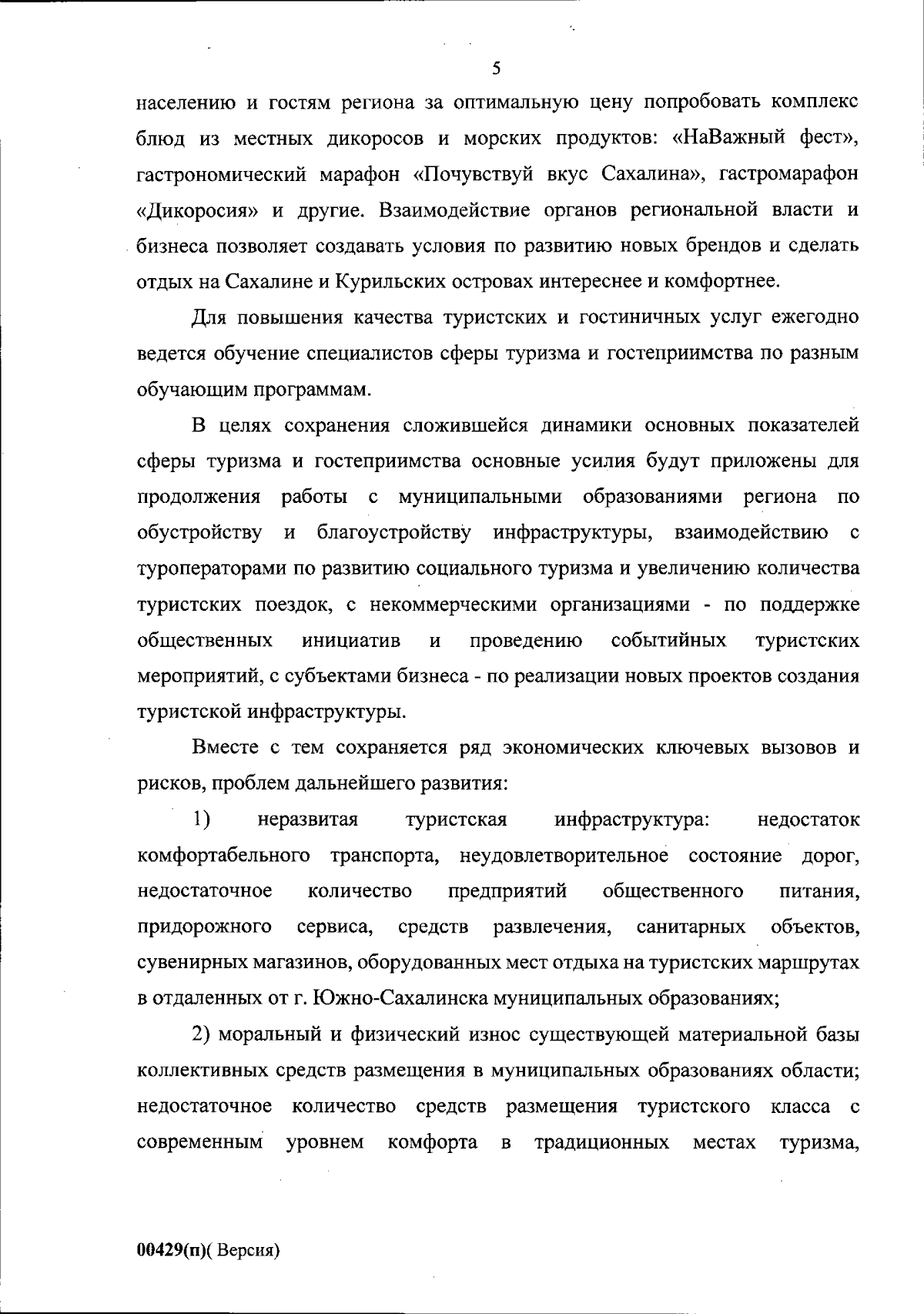 5

населению и гостям региона за оптимальную цену попробовать комплекс блюд из местных дикоросов и морских продуктов: «НаВажный фест», гастрономический марафон «Почувствуй вкус Сахалина», гастромарафон «Дикоросия» и другие. Взаимодействие органов региональной власти и бизнеса позволяет создавать условия по развитию новых брендов и сделать отдых на Сахалине и Курильских островах интереснее и комфортнее.

Для повышения качества туристских и гостиничных услуг ежегодно ведется обучение специалистов сферы туризма и гостеприимства по разным обучающим программам.

В целях сохранения сложившейся динамики основных показателей сферы туризма и гостеприимства основные усилия будут приложены для продолжения работы с муниципальными образованиями региона по обустройству и благоустройству инфраструктуры, взаимодействию с туроператорами по развитию социального туризма и увеличению количества туристских поездок, с некоммерческими организациями - по поддержке общественных инициатив и проведению событийных туристских мероприятий, с субъектами бизнеса - по реализации новых проектов создания туристской инфраструктуры.

Вместе с тем сохраняется ряд экономических ключевых вызовов и рисков, проблем дальнейшего развития:

1) неразвитая туристская инфраструктура: недостаток комфортабельного транспорта, неудовлетворительное состояние дорог, недостаточное количество предприятий общественного питания, придорожного сервиса, средств развлечения, санитарных объектов, сувенирных магазинов, оборудованных мест отдыха на туристских маршрутах в отдаленных от г. Южно-Сахалинска муниципальных образованиях;

2) моральный и физический износ существующей материальной базы коллективных средств размещения в муниципальных образованиях области; недостаточное количество средств размещения туристского класса с современным уровнем комфорта в традиционных местах туризма,

00429(п)( Версия)